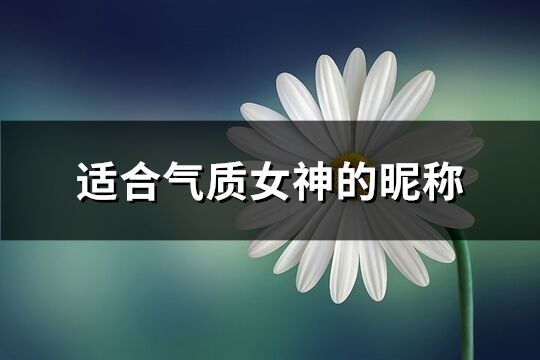 适合气质女神的昵称